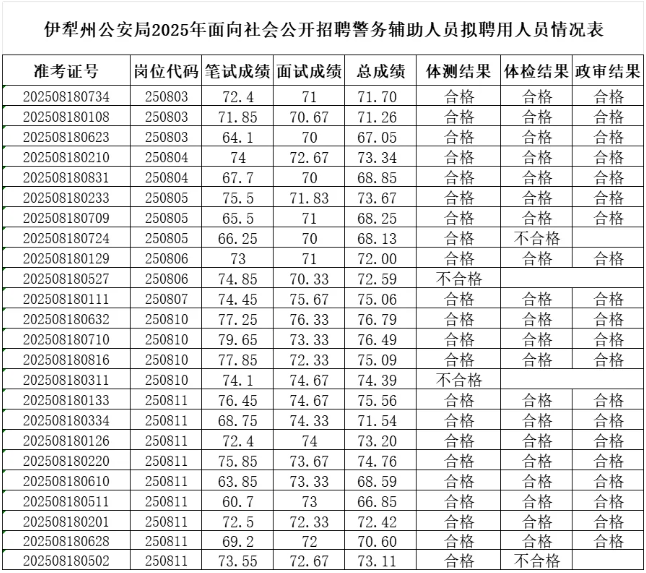 伊犁州公安局2025年面向社会公开招聘警务辅助人员拟聘用人员情况表

| 准考证号 | 岗位代码 | 笔试成绩 | 面试成绩 | 总成绩 | 体测结果 | 体检结果 | 政审结果 |
|---|---|---|---|---|---|---|---|
| 202508180734 | 250803 | 72.4 | 71 | 71.70 | 合格 | 合格 | 合格 |
| 202508180108 | 250803 | 71.85 | 70.67 | 71.26 | 合格 | 合格 | 合格 |
| 202508180623 | 250803 | 64.1 | 70 | 67.05 | 合格 | 合格 | 合格 |
| 202508180210 | 250804 | 74 | 72.67 | 73.34 | 合格 | 合格 | 合格 |
| 202508180831 | 250804 | 67.7 | 70 | 68.85 | 合格 | 合格 | 合格 |
| 202508180233 | 250805 | 75.5 | 71.83 | 73.67 | 合格 | 合格 | 合格 |
| 202508180709 | 250805 | 65.5 | 71 | 68.25 | 合格 | 合格 | 合格 |
| 202508180724 | 250805 | 66.25 | 70 | 68.13 | 合格 | 不合格 | |
| 202508180129 | 250806 | 73 | 71 | 72.00 | 合格 | 合格 | 合格 |
| 202508180527 | 250806 | 74.85 | 70.33 | 72.59 | 不合格 | | |
| 202508180111 | 250807 | 74.45 | 75.67 | 75.06 | 合格 | 合格 | 合格 |
| 202508180632 | 250810 | 77.25 | 76.33 | 76.79 | 合格 | 合格 | 合格 |
| 202508180710 | 250810 | 79.65 | 73.33 | 76.49 | 合格 | 合格 | 合格 |
| 202508180816 | 250810 | 77.85 | 72.33 | 75.09 | 合格 | 合格 | 合格 |
| 202508180311 | 250810 | 74.1 | 74.67 | 74.39 | 不合格 | | |
| 202508180133 | 250811 | 76.45 | 74.67 | 75.56 | 合格 | 合格 | 合格 |
| 202508180334 | 250811 | 68.75 | 74.33 | 71.54 | 合格 | 合格 | 合格 |
| 202508180126 | 250811 | 72.4 | 74 | 73.20 | 合格 | 合格 | 合格 |
| 202508180220 | 250811 | 75.85 | 73.67 | 74.76 | 合格 | 合格 | 合格 |
| 202508180610 | 250811 | 63.85 | 73.33 | 68.59 | 合格 | 合格 | 合格 |
| 202508180511 | 250811 | 60.7 | 73 | 66.85 | 合格 | 合格 | 合格 |
| 202508180201 | 250811 | 72.5 | 72.33 | 72.42 | 合格 | 合格 | 合格 |
| 202508180628 | 250811 | 69.2 | 72 | 70.60 | 合格 | 合格 | 合格 |
| 202508180502 | 250811 | 73.55 | 72.67 | 73.11 | 合格 | 不合格 | |